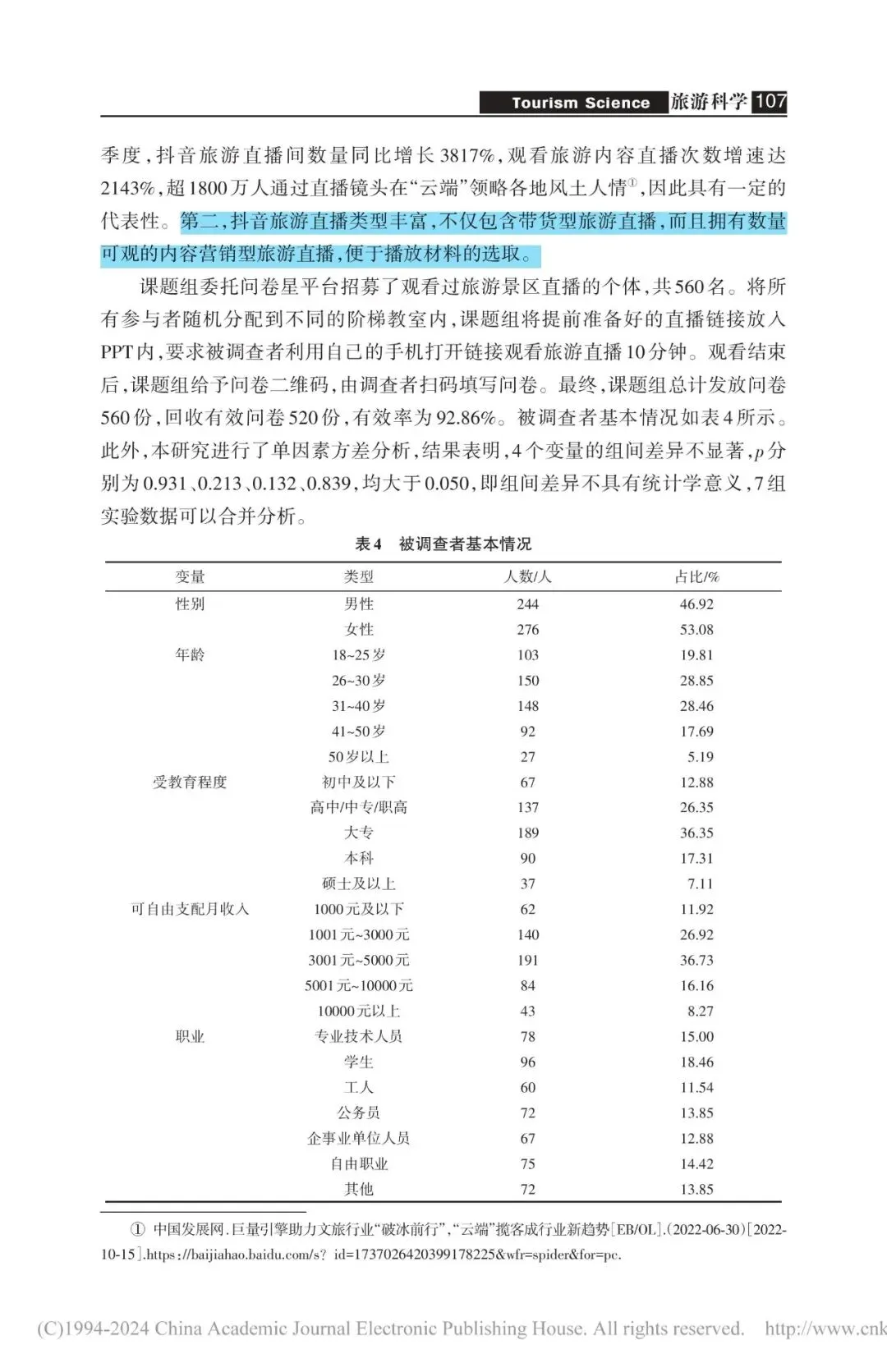 Tourism Science 旅游科学 107

季度，抖音旅游直播间数量同比增长3817%，观看旅游内容直播次数增速达2143%，超1800万人通过直播镜头在“云端”领略各地风土人情①，因此具有一定的代表性。第二，抖音旅游直播类型丰富，不仅包含带货型旅游直播，而且拥有数量可观的内容营销型旅游直播，便于播放材料的选取。

课题组委托问卷星平台招募了观看过旅游景区直播的个体，共560名。将所有参与者随机分配到不同的阶梯教室内，课题组将提前准备好的直播链接放入PPT内，要求被调查者利用自己的手机打开链接观看旅游直播10分钟。观看结束后，课题组给予问卷二维码，由调查者扫码填写问卷。最终，课题组总计发放问卷560份，回收有效问卷520份，有效率为92.86%。被调查者基本情况如表4所示。此外，本研究进行了单因素方差分析，结果表明，4个变量的组间差异不显著，$p$分别为0.931、0.213、0.132、0.839，均大于0.050，即组间差异不具有统计学意义，7组实验数据可以合并分析。

表4 被调查者基本情况

| 变量 | 类型 | 人数/人 | 占比/% |
|---|---|---|---|
| 性别 | 男性 | 244 | 46.92 |
| | 女性 | 276 | 53.08 |
| 年龄 | 18~25岁 | 103 | 19.81 |
| | 26~30岁 | 150 | 28.85 |
| | 31~40岁 | 148 | 28.46 |
| | 41~50岁 | 92 | 17.69 |
| | 50岁以上 | 27 | 5.19 |
| 受教育程度 | 初中及以下 | 67 | 12.88 |
| | 高中/中专/职高 | 137 | 26.35 |
| | 大专 | 189 | 36.35 |
| | 本科 | 90 | 17.31 |
| | 硕士及以上 | 37 | 7.11 |
| 可自由支配月收入 | 1000元及以下 | 62 | 11.92 |
| | 1001元~3000元 | 140 | 26.92 |
| | 3001元~5000元 | 191 | 36.73 |
| | 5001元~10000元 | 84 | 16.16 |
| | 10000元以上 | 43 | 8.27 |
| 职业 | 专业技术人员 | 78 | 15.00 |
| | 学生 | 96 | 18.46 |
| | 工人 | 60 | 11.54 |
| | 公务员 | 72 | 13.85 |
| | 企事业单位人员 | 67 | 12.88 |
| | 自由职业 | 75 | 14.42 |
| | 其他 | 72 | 13.85 |

① 中国发展网.巨量引擎助力文旅行业“破冰前行”，“云端”揽客成行业新趋势[EB/OL].(2022-06-30)[2022-10-15].https://baijiahao.baidu.com/s? id=1737026420399178225&wfr=spider&for=pc.

(C)1994-2024 China Academic Journal Electronic Publishing House. All rights reserved. http://www.cnk